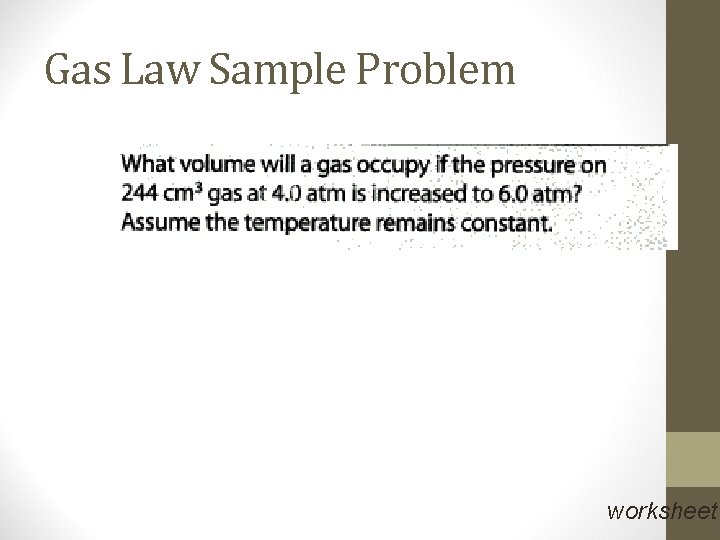 Gas Law Sample Problem

What volume will a gas occupy if the pressure on 244 $cm^3$ gas at 4.0 atm is increased to 6.0 atm? Assume the temperature remains constant.

worksheet